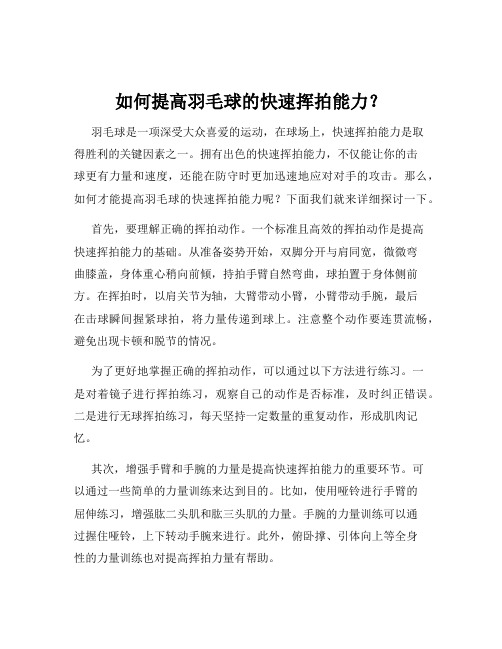 如何提高羽毛球的快速挥拍能力？

羽毛球是一项深受大众喜爱的运动，在球场上，快速挥拍能力是取得胜利的关键因素之一。拥有出色的快速挥拍能力，不仅能让你的击球更有力量和速度，还能在防守时更加迅速地应对对手的攻击。那么，如何才能提高羽毛球的快速挥拍能力呢？下面我们就来详细探讨一下。

首先，要理解正确的挥拍动作。一个标准且高效的挥拍动作是提高快速挥拍能力的基础。从准备姿势开始，双脚分开与肩同宽，微微弯曲膝盖，身体重心稍向前倾，持拍手臂自然弯曲，球拍置于身体侧前方。在挥拍时，以肩关节为轴，大臂带动小臂，小臂带动手腕，最后在击球瞬间握紧球拍，将力量传递到球上。注意整个动作要连贯流畅，避免出现卡顿和脱节的情况。

为了更好地掌握正确的挥拍动作，可以通过以下方法进行练习。一是对着镜子进行挥拍练习，观察自己的动作是否标准，及时纠正错误。二是进行无球挥拍练习，每天坚持一定数量的重复动作，形成肌肉记忆。

其次，增强手臂和手腕的力量是提高快速挥拍能力的重要环节。可以通过一些简单的力量训练来达到目的。比如，使用哑铃进行手臂的屈伸练习，增强肱二头肌和肱三头肌的力量。手腕的力量训练可以通过握住哑铃，上下转动手腕来进行。此外，俯卧撑、引体向上等全身性的力量训练也对提高挥拍力量有帮助。